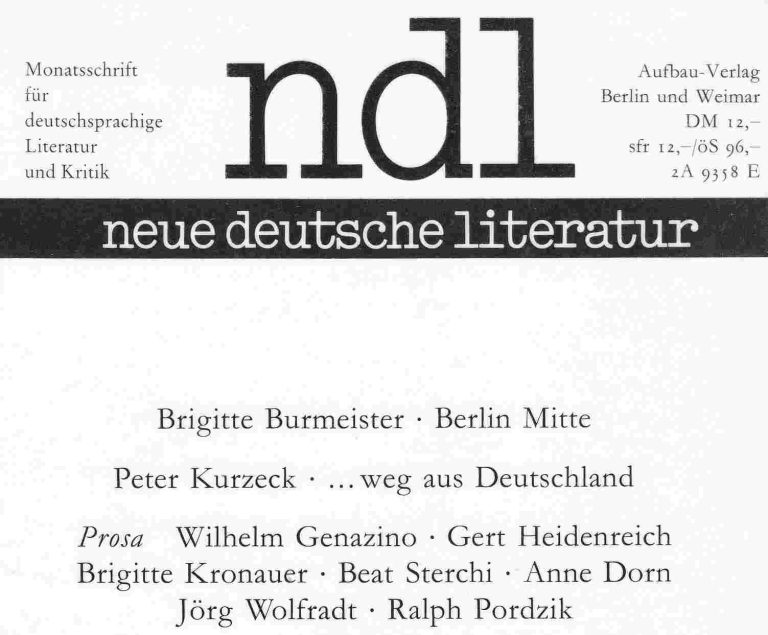 Monatsschrift
für
deutschsprachige
Literatur
und Kritik

ndl

Aufbau-Verlag
Berlin und Weimar
DM 12,–
sfr 12,–/öS 96,–
2A 9358 E

neue deutsche literatur

Brigitte Burmeister · Berlin Mitte

Peter Kurzeck · ... weg aus Deutschland

Prosa Wilhelm Genazino · Gert Heidenreich
Brigitte Kronauer · Beat Sterchi · Anne Dorn
Jörg Wolfradt · Ralph Pordzik